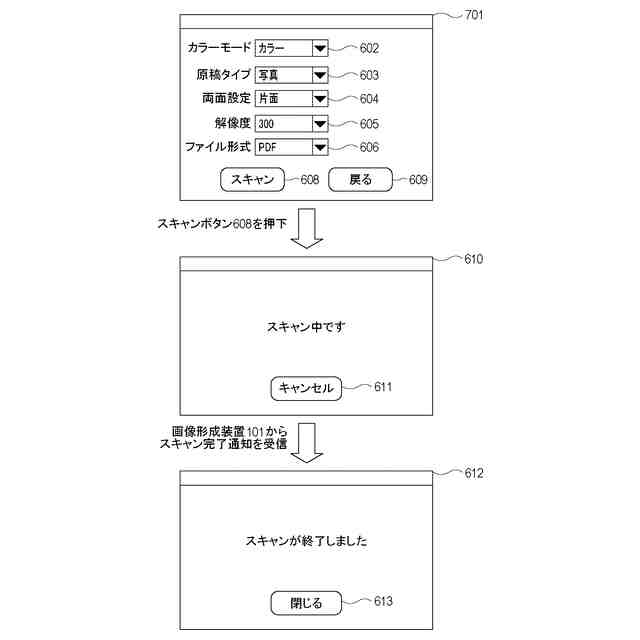 701

カラーモード カラー 602

原稿タイプ 写真 603

両面設定 片面 604

解像度 300 605

ファイル形式 PDF 606

スキャン 608 戻る 609

スキャンボタン608を押下

610

スキャン中です

キャンセル 611

画像形成装置101から
スキャン完了通知を受信

612

スキャンが終了しました

閉じる 613